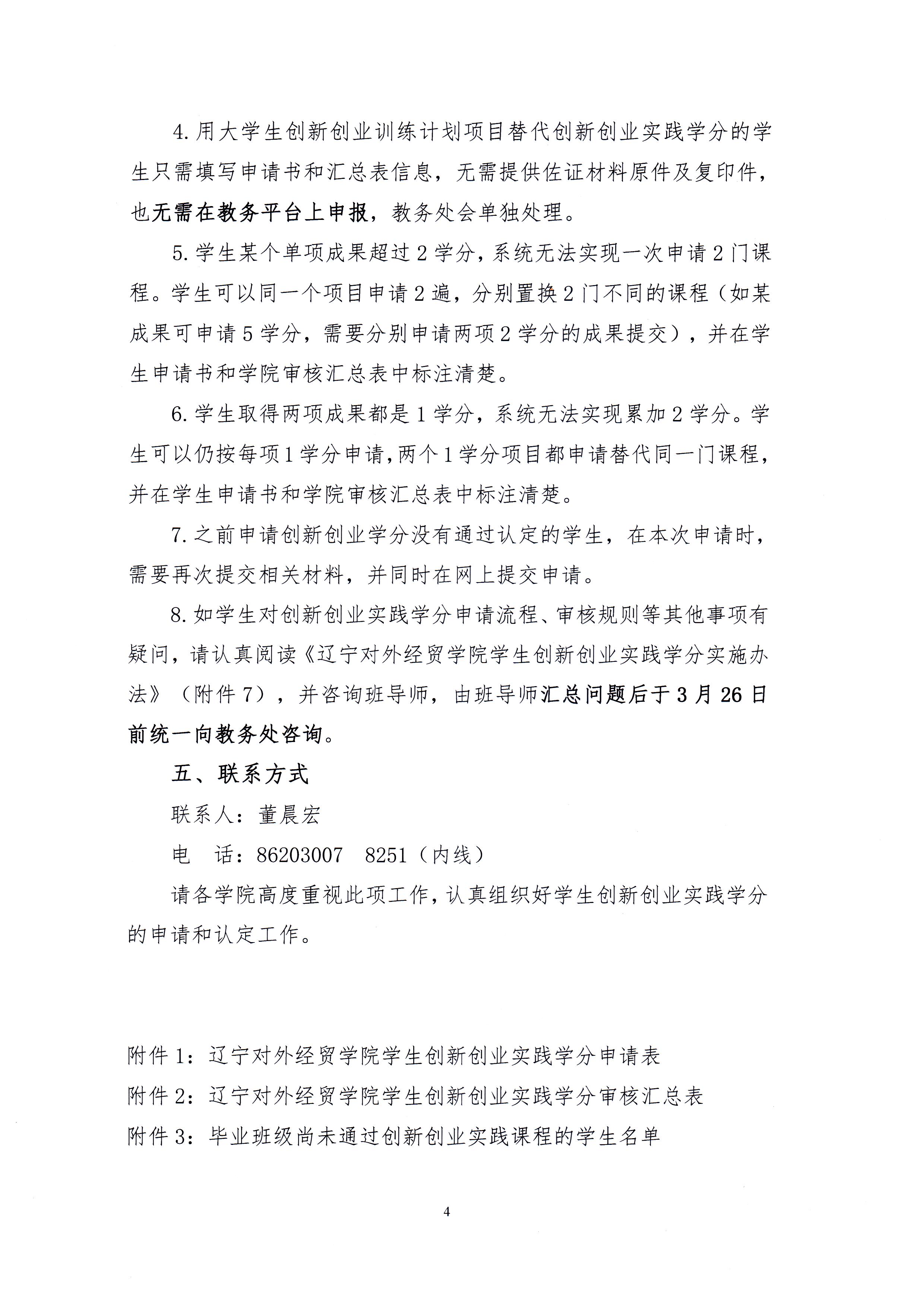 4. 用大学生创新创业训练计划项目替代创新创业实践学分的学生只需填写申请书和汇总表信息，无需提供佐证材料原件及复印件，也无需在教务平台上申报，教务处会单独处理。

5. 学生某个单项成果超过 2 学分，系统无法实现一次申请 2 门课程。学生可以同一个项目申请 2 遍，分别置换 2 门不同的课程（如某成果可申请 5 学分，需要分别申请两项 2 学分的成果提交），并在学生申请书和学院审核汇总表中标注清楚。

6. 学生取得两项成果都是 1 学分，系统无法实现累加 2 学分。学生可以仍按每项 1 学分申请，两个 1 学分项目都申请替代同一门课程，并在学生申请书和学院审核汇总表中标注清楚。

7. 之前申请创新创业学分没有通过认定的学生，在本次申请时，需要再次提交相关材料，并同时在网上提交申请。

8. 如学生对创新创业实践学分申请流程、审核规则等其他事项有疑问，请认真阅读《辽宁对外经贸学院学生创新创业实践学分实施办法》（附件 7），并咨询班导师，由班导师汇总问题后于 3 月 26 日前统一向教务处咨询。

五、联系方式

联系人：董晨宏

电　话：86203007　8251（内线）

请各学院高度重视此项工作，认真组织好学生创新创业实践学分的申请和认定工作。

附件 1：辽宁对外经贸学院学生创新创业实践学分申请表

附件 2：辽宁对外经贸学院学生创新创业实践学分审核汇总表

附件 3：毕业班级尚未通过创新创业实践课程的学生名单

4